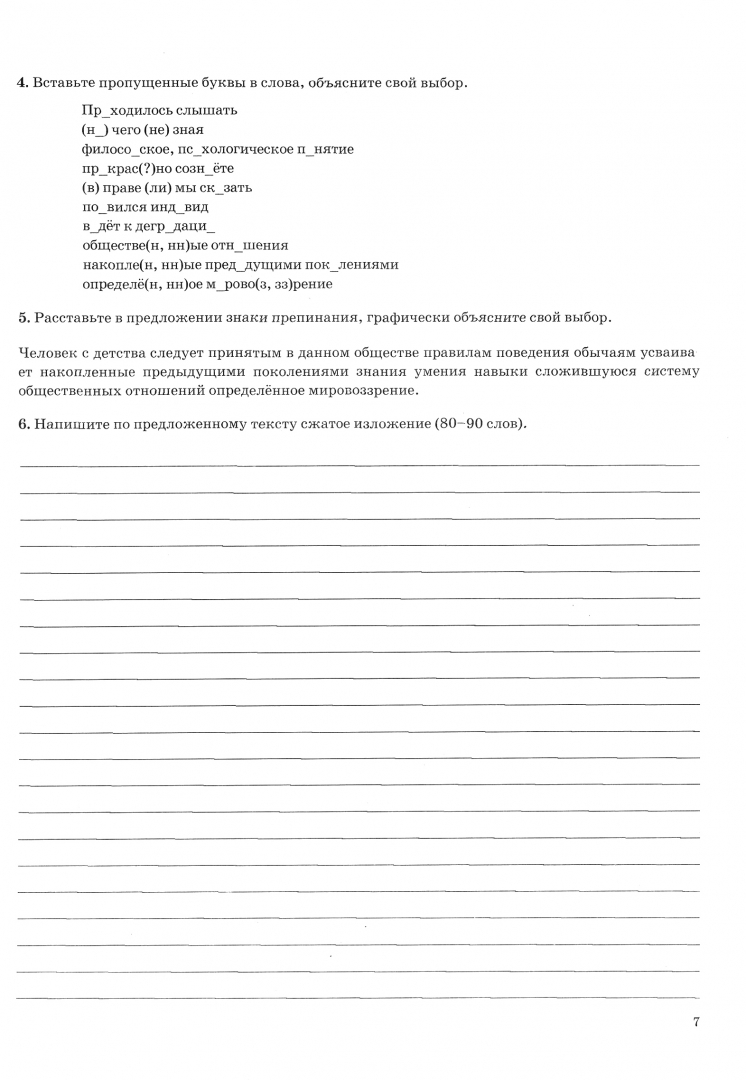 **4.** Вставьте пропущенные буквы в слова, объясните свой выбор.

Пр_ходилось слышать
(н_) чего (не) зная
филосо_ское, пс_хологическое п_нятие
пр_крас(?)но созн_ёте
(в) праве (ли) мы ск_зать
по_вился инд_вид
в_дёт к дегр_даци_
обществе(н, нн)ые отн_шения
накопле(н, нн)ые пред_дущими пок_лениями
определё(н, нн)ое м_рово(з, зз)рение

**5.** Расставьте в предложении знаки препинания, графически объясните свой выбор.

Человек с детства следует принятым в данном обществе правилам поведения обычаям усваивает накопленные предыдущими поколениями знания умения навыки сложившуюся систему общественных отношений определённое мировоззрение.

**6.** Напишите по предложенному тексту сжатое изложение (80–90 слов).

7